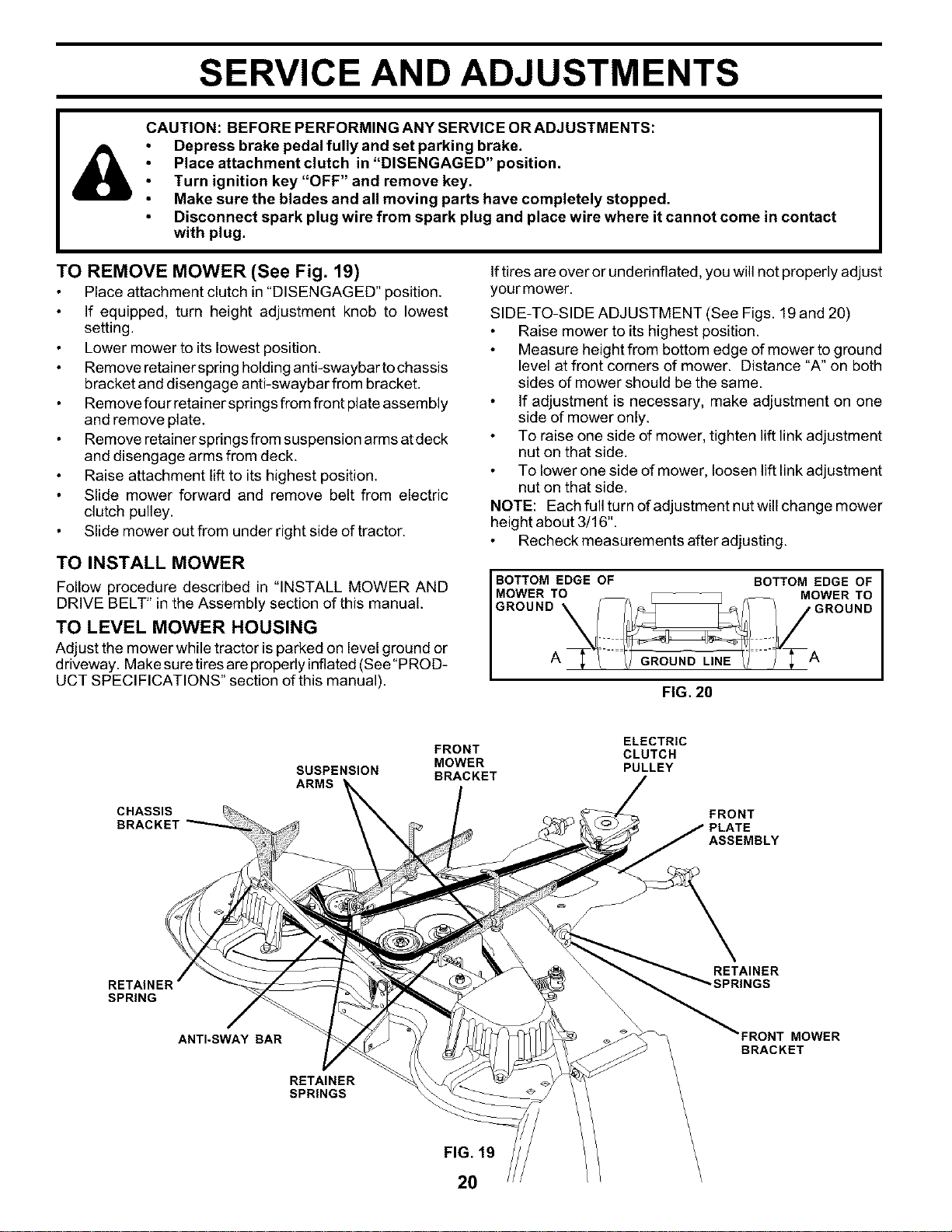 SERVICE AND ADJUSTMENTS

CAUTION: BEFORE PERFORMING ANY SERVICE OR ADJUSTMENTS:
• Depress brake pedal fully and set parking brake.
• Place attachment clutch in "DISENGAGED" position.
• Turn ignition key "OFF" and remove key.
• Make sure the blades and all moving parts have completely stopped.
• Disconnect spark plug wire from spark plug and place wire where it cannot come in contact with plug.

TO REMOVE MOWER (See Fig. 19)
• Place attachment clutch in "DISENGAGED" position.
• If equipped, turn height adjustment knob to lowest setting.
• Lower mower to its lowest position.
• Remove retainer spring holding anti-swaybar to chassis bracket and disengage anti-swaybar from bracket.
• Remove four retainer springs from front plate assembly and remove plate.
• Remove retainer springs from suspension arms at deck and disengage arms from deck.
• Raise attachment lift to its highest position.
• Slide mower forward and remove belt from electric clutch pulley.
• Slide mower out from under right side of tractor.

TO INSTALL MOWER
Follow procedure described in "INSTALL MOWER AND DRIVE BELT" in the Assembly section of this manual.

TO LEVEL MOWER HOUSING
Adjust the mower while tractor is parked on level ground or driveway. Make sure tires are properly inflated (See "PRODUCT SPECIFICATIONS" section of this manual).

If tires are over or underinflated, you will not properly adjust your mower.

SIDE-TO-SIDE ADJUSTMENT (See Figs. 19 and 20)
• Raise mower to its highest position.
• Measure height from bottom edge of mower to ground level at front corners of mower. Distance "A" on both sides of mower should be the same.
• If adjustment is necessary, make adjustment on one side of mower only.
• To raise one side of mower, tighten lift link adjustment nut on that side.
• To lower one side of mower, loosen lift link adjustment nut on that side.
NOTE: Each full turn of adjustment nut will change mower height about 3/16".
• Recheck measurements after adjusting.

BOTTOM EDGE OF MOWER TO GROUND
BOTTOM EDGE OF MOWER TO GROUND
A
GROUND LINE
A
FIG. 20

SUSPENSION ARMS
FRONT MOWER BRACKET
ELECTRIC CLUTCH PULLEY
CHASSIS BRACKET
FRONT PLATE ASSEMBLY
RETAINER SPRING
RETAINER SPRINGS
ANTI-SWAY BAR
FRONT MOWER BRACKET
RETAINER SPRINGS
FIG. 19

20